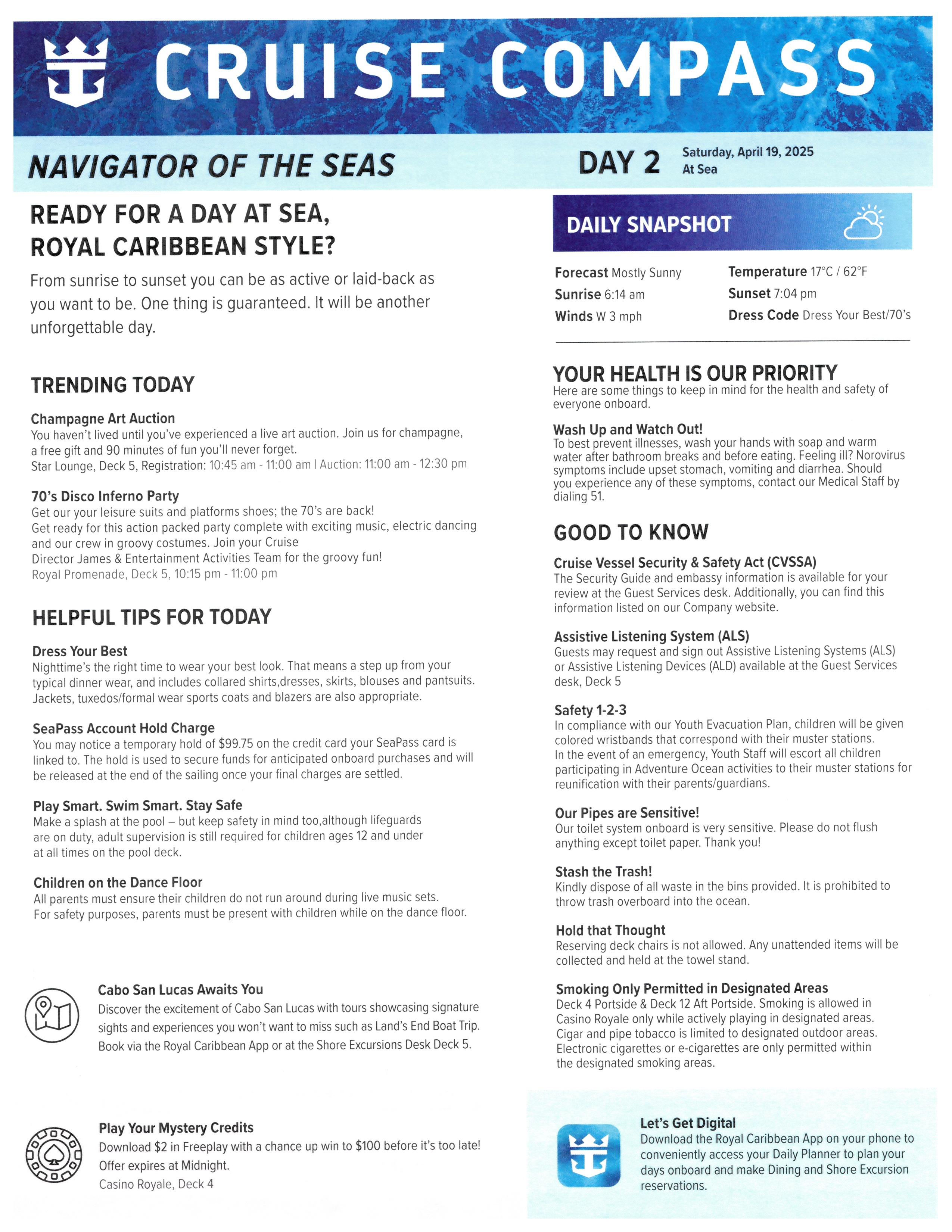 CRUISE COMPASS

NAVIGATOR OF THE SEAS

DAY 2 Saturday, April 19, 2025
At Sea

READY FOR A DAY AT SEA, ROYAL CARIBBEAN STYLE?

From sunrise to sunset you can be as active or laid-back as you want to be. One thing is guaranteed. It will be another unforgettable day.

TRENDING TODAY

Champagne Art Auction
You haven't lived until you've experienced a live art auction. Join us for champagne, a free gift and 90 minutes of fun you'll never forget.
Star Lounge, Deck 5, Registration: 10:45 am - 11:00 am | Auction: 11:00 am - 12:30 pm

70's Disco Inferno Party
Get our your leisure suits and platforms shoes; the 70's are back!
Get ready for this action packed party complete with exciting music, electric dancing and our crew in groovy costumes. Join your Cruise Director James & Entertainment Activities Team for the groovy fun!
Royal Promenade, Deck 5, 10:15 pm - 11:00 pm

HELPFUL TIPS FOR TODAY

Dress Your Best
Nighttime's the right time to wear your best look. That means a step up from your typical dinner wear, and includes collared shirts,dresses, skirts, blouses and pantsuits. Jackets, tuxedos/formal wear sports coats and blazers are also appropriate.

SeaPass Account Hold Charge
You may notice a temporary hold of $99.75 on the credit card your SeaPass card is linked to. The hold is used to secure funds for anticipated onboard purchases and will be released at the end of the sailing once your final charges are settled.

Play Smart. Swim Smart. Stay Safe
Make a splash at the pool – but keep safety in mind too,although lifeguards are on duty, adult supervision is still required for children ages 12 and under at all times on the pool deck.

Children on the Dance Floor
All parents must ensure their children do not run around during live music sets.
For safety purposes, parents must be present with children while on the dance floor.

Cabo San Lucas Awaits You
Discover the excitement of Cabo San Lucas with tours showcasing signature sights and experiences you won't want to miss such as Land's End Boat Trip. Book via the Royal Caribbean App or at the Shore Excursions Desk Deck 5.

Play Your Mystery Credits
Download $2 in Freeplay with a chance up win to $100 before it's too late! Offer expires at Midnight.
Casino Royale, Deck 4

DAILY SNAPSHOT

Forecast Mostly Sunny
Sunrise 6:14 am
Winds W 3 mph
Temperature 17°C / 62°F
Sunset 7:04 pm
Dress Code Dress Your Best/70's

YOUR HEALTH IS OUR PRIORITY
Here are some things to keep in mind for the health and safety of everyone onboard.

Wash Up and Watch Out!
To best prevent illnesses, wash your hands with soap and warm water after bathroom breaks and before eating. Feeling ill? Norovirus symptoms include upset stomach, vomiting and diarrhea. Should you experience any of these symptoms, contact our Medical Staff by dialing 51.

GOOD TO KNOW

Cruise Vessel Security & Safety Act (CVSSA)
The Security Guide and embassy information is available for your review at the Guest Services desk. Additionally, you can find this information listed on our Company website.

Assistive Listening System (ALS)
Guests may request and sign out Assistive Listening Systems (ALS) or Assistive Listening Devices (ALD) available at the Guest Services desk, Deck 5

Safety 1-2-3
In compliance with our Youth Evacuation Plan, children will be given colored wristbands that correspond with their muster stations.
In the event of an emergency, Youth Staff will escort all children participating in Adventure Ocean activities to their muster stations for reunification with their parents/guardians.

Our Pipes are Sensitive!
Our toilet system onboard is very sensitive. Please do not flush anything except toilet paper. Thank you!

Stash the Trash!
Kindly dispose of all waste in the bins provided. It is prohibited to throw trash overboard into the ocean.

Hold that Thought
Reserving deck chairs is not allowed. Any unattended items will be collected and held at the towel stand.

Smoking Only Permitted in Designated Areas
Deck 4 Portside & Deck 12 Aft Portside. Smoking is allowed in Casino Royale only while actively playing in designated areas. Cigar and pipe tobacco is limited to designated outdoor areas. Electronic cigarettes or e-cigarettes are only permitted within the designated smoking areas.

Let's Get Digital
Download the Royal Caribbean App on your phone to conveniently access your Daily Planner to plan your days onboard and make Dining and Shore Excursion reservations.